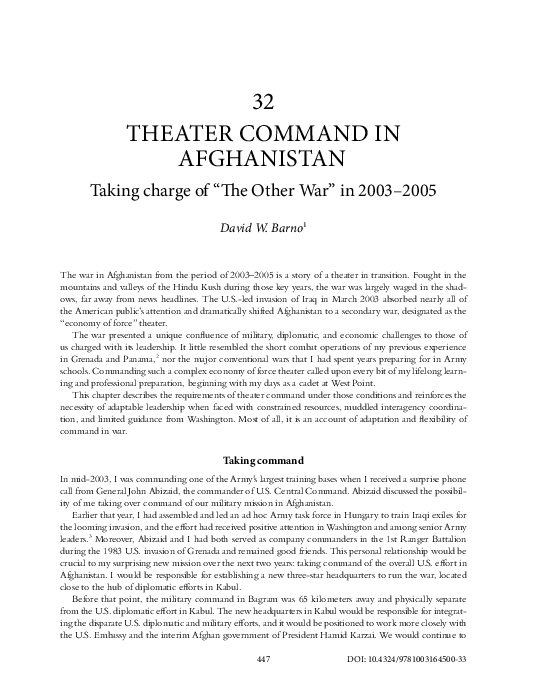 32

THEATER COMMAND IN AFGHANISTAN

Taking charge of "The Other War" in 2003–2005

David W. Barno$^1$

The war in Afghanistan from the period of 2003–2005 is a story of a theater in transition. Fought in the mountains and valleys of the Hindu Kush during those key years, the war was largely waged in the shadows, far away from news headlines. The U.S.-led invasion of Iraq in March 2003 absorbed nearly all of the American public's attention and dramatically shifted Afghanistan to a secondary war, designated as the "economy of force" theater.

The war presented a unique confluence of military, diplomatic, and economic challenges to those of us charged with its leadership. It little resembled the short combat operations of my previous experience in Grenada and Panama,$^2$ nor the major conventional wars that I had spent years preparing for in Army schools. Commanding such a complex economy of force theater called upon every bit of my lifelong learning and professional preparation, beginning with my days as a cadet at West Point.

This chapter describes the requirements of theater command under those conditions and reinforces the necessity of adaptable leadership when faced with constrained resources, muddled interagency coordination, and limited guidance from Washington. Most of all, it is an account of adaptation and flexibility of command in war.

Taking command

In mid-2003, I was commanding one of the Army's largest training bases when I received a surprise phone call from General John Abizaid, the commander of U.S. Central Command. Abizaid discussed the possibility of me taking over command of our military mission in Afghanistan.

Earlier that year, I had assembled and led an ad hoc Army task force in Hungary to train Iraqi exiles for the looming invasion, and the effort had received positive attention in Washington and among senior Army leaders.$^3$ Moreover, Abizaid and I had both served as company commanders in the 1st Ranger Battalion during the 1983 U.S. invasion of Grenada and remained good friends. This personal relationship would be crucial to my surprising new mission over the next two years: taking command of the overall U.S. effort in Afghanistan. I would be responsible for establishing a new three-star headquarters to run the war, located close to the hub of diplomatic efforts in Kabul.

Before that point, the military command in Bagram was 65 kilometers away and physically separate from the U.S. diplomatic effort in Kabul. The new headquarters in Kabul would be responsible for integrating the disparate U.S. diplomatic and military efforts, and it would be positioned to work more closely with the U.S. Embassy and the interim Afghan government of President Hamid Karzai. We would continue to

447

DOI: 10.4324/9781003164500-33